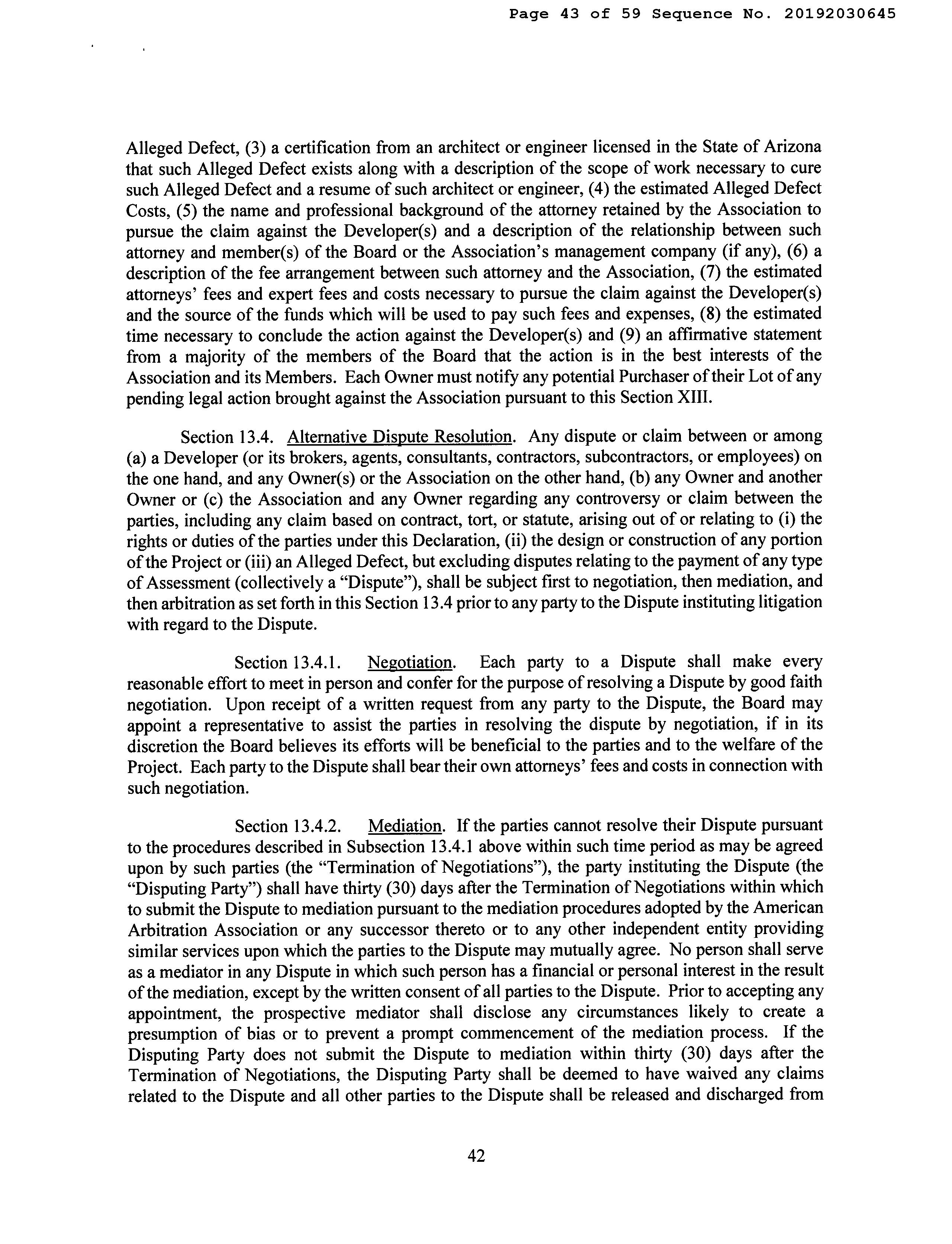 Page 43 of 59 Sequence No. 20192030645

Alleged Defect, (3) a certification from an architect or engineer licensed in the State of Arizona that such Alleged Defect exists along with a description of the scope of work necessary to cure such Alleged Defect and a resume of such architect or engineer, (4) the estimated Alleged Defect Costs, (5) the name and professional background of the attorney retained by the Association to pursue the claim against the Developer(s) and a description of the relationship between such attorney and member(s) of the Board or the Association's management company (if any), (6) a description of the fee arrangement between such attorney and the Association, (7) the estimated attorneys' fees and expert fees and costs necessary to pursue the claim against the Developer(s) and the source of the funds which will be used to pay such fees and expenses, (8) the estimated time necessary to conclude the action against the Developer(s) and (9) an affirmative statement from a majority of the members of the Board that the action is in the best interests of the Association and its Members. Each Owner must notify any potential Purchaser of their Lot of any pending legal action brought against the Association pursuant to this Section XIII.

Section 13.4. Alternative Dispute Resolution. Any dispute or claim between or among (a) a Developer (or its brokers, agents, consultants, contractors, subcontractors, or employees) on the one hand, and any Owner(s) or the Association on the other hand, (b) any Owner and another Owner or (c) the Association and any Owner regarding any controversy or claim between the parties, including any claim based on contract, tort, or statute, arising out of or relating to (i) the rights or duties of the parties under this Declaration, (ii) the design or construction of any portion of the Project or (iii) an Alleged Defect, but excluding disputes relating to the payment of any type of Assessment (collectively a "Dispute"), shall be subject first to negotiation, then mediation, and then arbitration as set forth in this Section 13.4 prior to any party to the Dispute instituting litigation with regard to the Dispute.

Section 13.4.1. Negotiation. Each party to a Dispute shall make every reasonable effort to meet in person and confer for the purpose of resolving a Dispute by good faith negotiation. Upon receipt of a written request from any party to the Dispute, the Board may appoint a representative to assist the parties in resolving the dispute by negotiation, if in its discretion the Board believes its efforts will be beneficial to the parties and to the welfare of the Project. Each party to the Dispute shall bear their own attorneys' fees and costs in connection with such negotiation.

Section 13.4.2. Mediation. If the parties cannot resolve their Dispute pursuant to the procedures described in Subsection 13.4.1 above within such time period as may be agreed upon by such parties (the "Termination of Negotiations"), the party instituting the Dispute (the "Disputing Party") shall have thirty (30) days after the Termination of Negotiations within which to submit the Dispute to mediation pursuant to the mediation procedures adopted by the American Arbitration Association or any successor thereto or to any other independent entity providing similar services upon which the parties to the Dispute may mutually agree. No person shall serve as a mediator in any Dispute in which such person has a financial or personal interest in the result of the mediation, except by the written consent of all parties to the Dispute. Prior to accepting any appointment, the prospective mediator shall disclose any circumstances likely to create a presumption of bias or to prevent a prompt commencement of the mediation process. If the Disputing Party does not submit the Dispute to mediation within thirty (30) days after the Termination of Negotiations, the Disputing Party shall be deemed to have waived any claims related to the Dispute and all other parties to the Dispute shall be released and discharged from

42